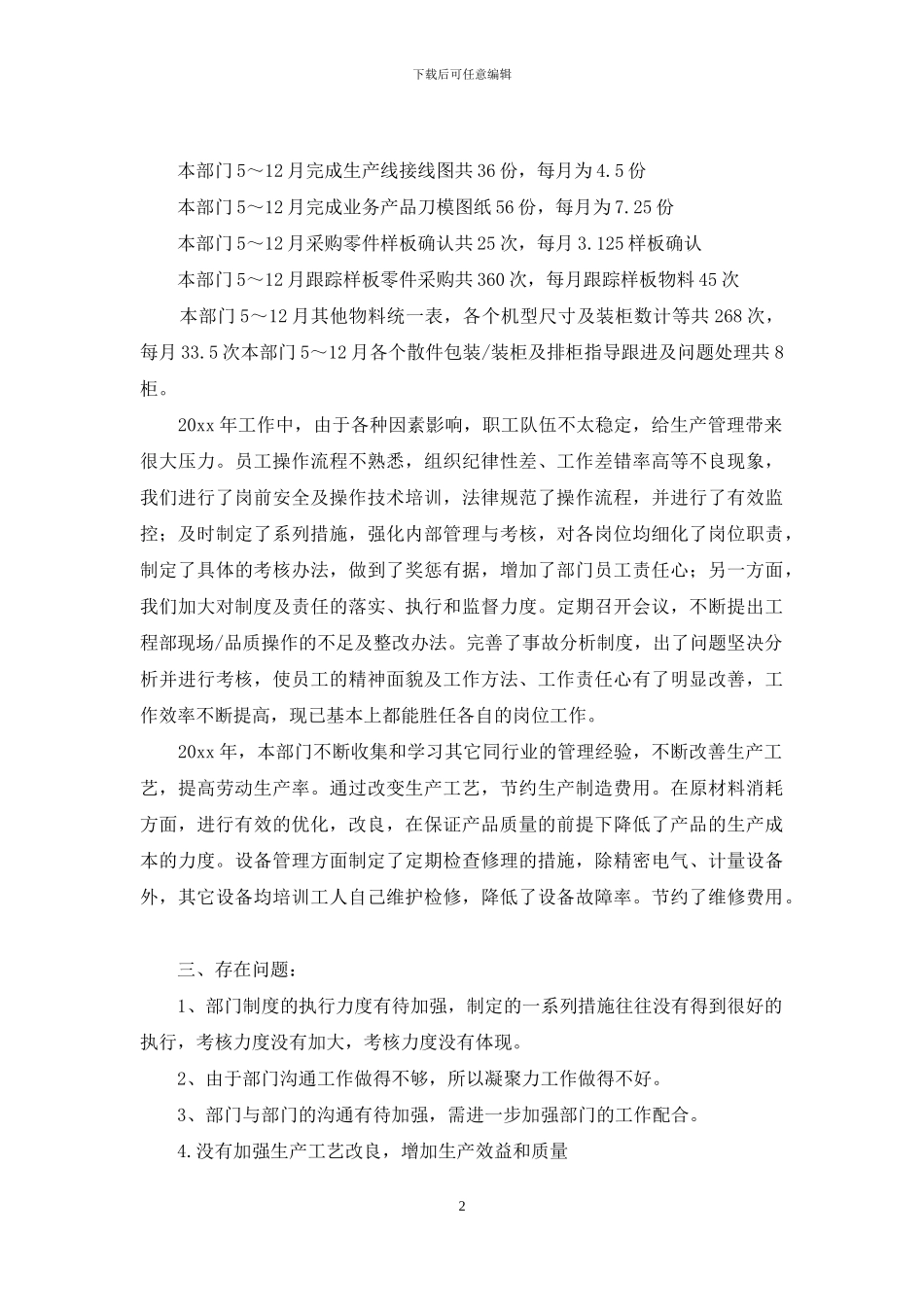 下载后可任意编辑

本部门5～12月完成生产线接线图共36份，每月为4.5份

本部门5～12月完成业务产品刀模图纸56份，每月为7.25份

本部门5～12月采购零件样板确认共25次，每月3.125样板确认

本部门5～12月跟踪样板零件采购共360次，每月跟踪样板物料45次

本部门5～12月其他物料统一表，各个机型尺寸及装柜数计等共268次，每月33.5次本部门5～12月各个散件包装/装柜及排柜指导跟进及问题处理共8柜。

20xx年工作中，由于各种因素影响，职工队伍不太稳定，给生产管理带来很大压力。员工操作流程不熟悉，组织纪律性差、工作差错率高等不良现象，我们进行了岗前安全及操作技术培训，法律规范了操作流程，并进行了有效监控；及时制定了系列措施，强化内部管理与考核，对各岗位均细化了岗位职责，制定了具体的考核办法，做到了奖惩有据，增加了部门员工责任心；另一方面，我们加大对制度及责任的落实、执行和监督力度。定期召开会议，不断提出工程部现场/品质操作的不足及整改办法。完善了事故分析制度，出了问题坚决分析并进行考核，使员工的精神面貌及工作方法、工作责任心有了明显改善，工作效率不断提高，现已基本上都能胜任各自的岗位工作。

20xx年，本部门不断收集和学习其它同行业的管理经验，不断改善生产工艺，提高劳动生产率。通过改变生产工艺，节约生产制造费用。在原材料消耗方面，进行有效的优化，改良，在保证产品质量的前提下降低了产品的生产成本的力度。设备管理方面制定了定期检查修理的措施，除精密电气、计量设备外，其它设备均培训工人自己维护检修，降低了设备故障率。节约了维修费用。

三、存在问题：

1、部门制度的执行力度有待加强，制定的一系列措施往往没有得到很好的执行，考核力度没有加大，考核力度没有体现。

2、由于部门沟通工作做得不够，所以凝聚力工作做得不好。

3、部门与部门的沟通有待加强，需进一步加强部门的工作配合。

4.没有加强生产工艺改良，增加生产效益和质量

2